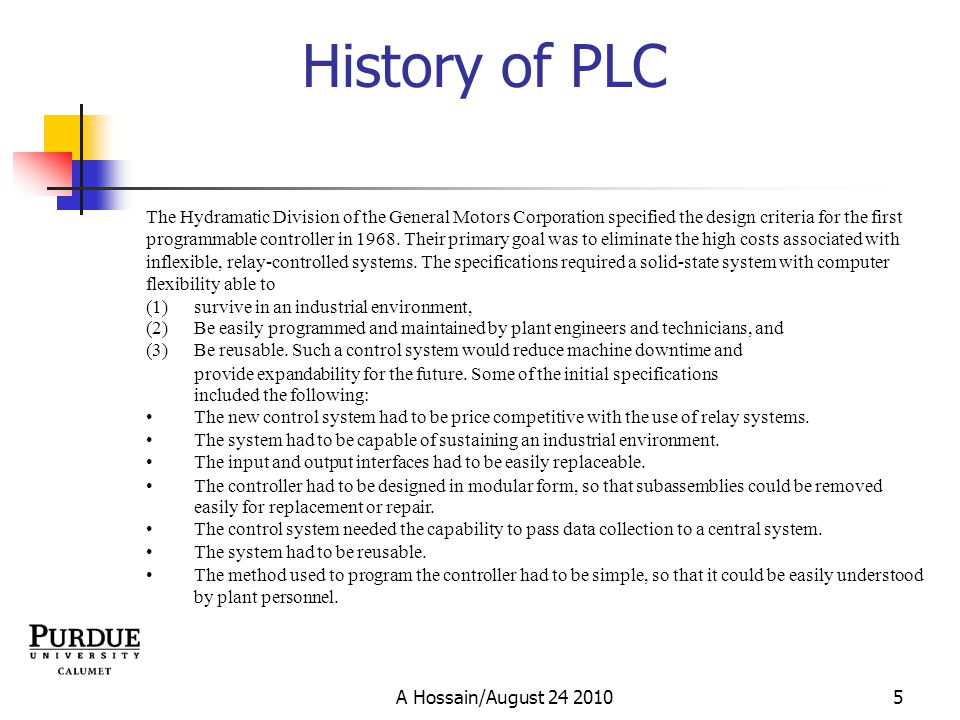 History of PLC

The Hydramatic Division of the General Motors Corporation specified the design criteria for the first programmable controller in 1968. Their primary goal was to eliminate the high costs associated with inflexible, relay-controlled systems. The specifications required a solid-state system with computer flexibility able to

(1) survive in an industrial environment,
(2) Be easily programmed and maintained by plant engineers and technicians, and
(3) Be reusable. Such a control system would reduce machine downtime and provide expandability for the future. Some of the initial specifications included the following:

• The new control system had to be price competitive with the use of relay systems.
• The system had to be capable of sustaining an industrial environment.
• The input and output interfaces had to be easily replaceable.
• The controller had to be designed in modular form, so that subassemblies could be removed easily for replacement or repair.
• The control system needed the capability to pass data collection to a central system.
• The system had to be reusable.
• The method used to program the controller had to be simple, so that it could be easily understood by plant personnel.

PURDUE
UNIVERSITY
CALUMET

A Hossain/August 24 2010

5